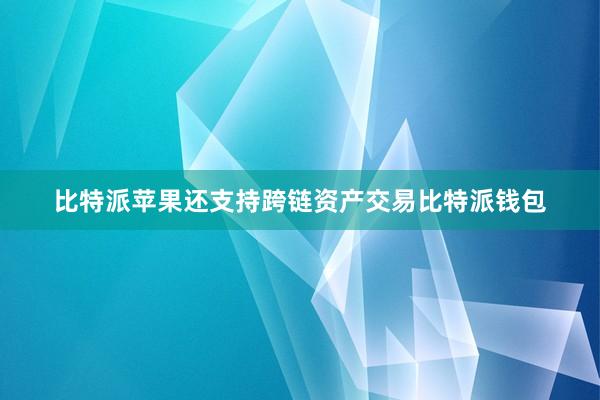 比特派苹果还支持跨链资产交易比特派钱包